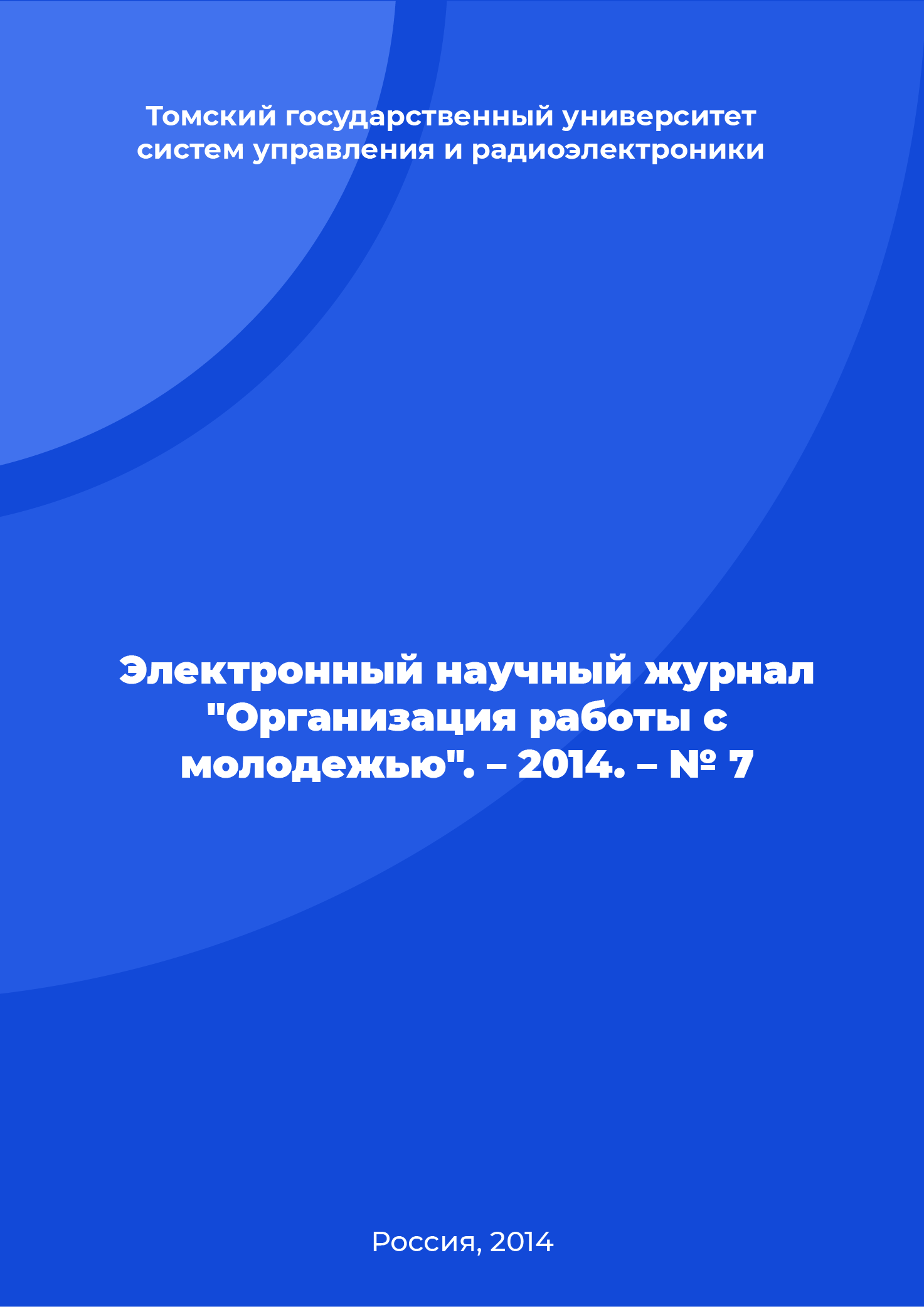 Томский государственный университет систем управления и радиоэлектроники

Электронный научный журнал "Организация работы с молодежью". – 2014. – № 7

Россия, 2014